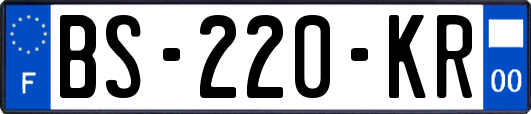 F

BS-220-KR

00